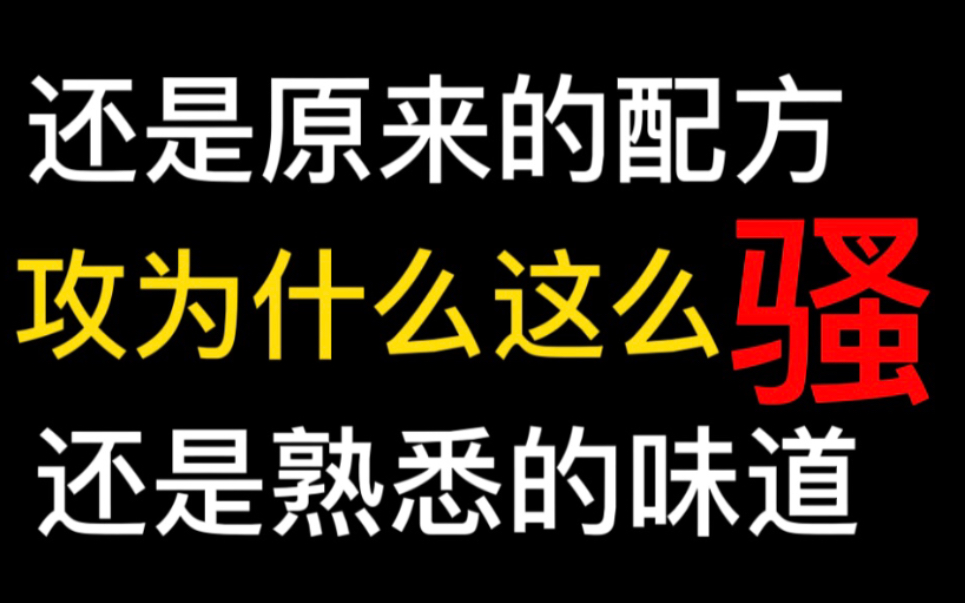 还是原来的配方
攻为什么这么骚
还是熟悉的味道